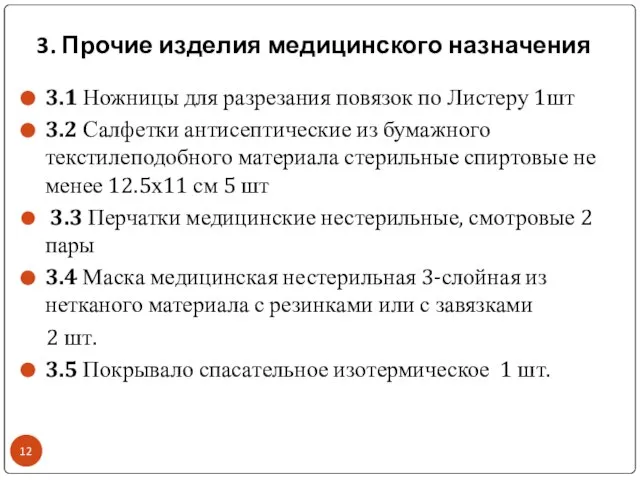 3. Прочие изделия медицинского назначения

3.1 Ножницы для разрезания повязок по Листеру 1шт

3.2 Салфетки антисептические из бумажного текстилеподобного материала стерильные спиртовые не менее 12.5х11 см 5 шт

3.3 Перчатки медицинские нестерильные, смотровые 2 пары

3.4 Маска медицинская нестерильная 3-слойная из нетканого материала с резинками или с завязками 2 шт.

3.5 Покрывало спасательное изотермическое 1 шт.

12